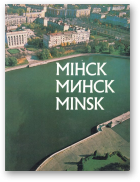 МІНСК
МИНСК
MINSK